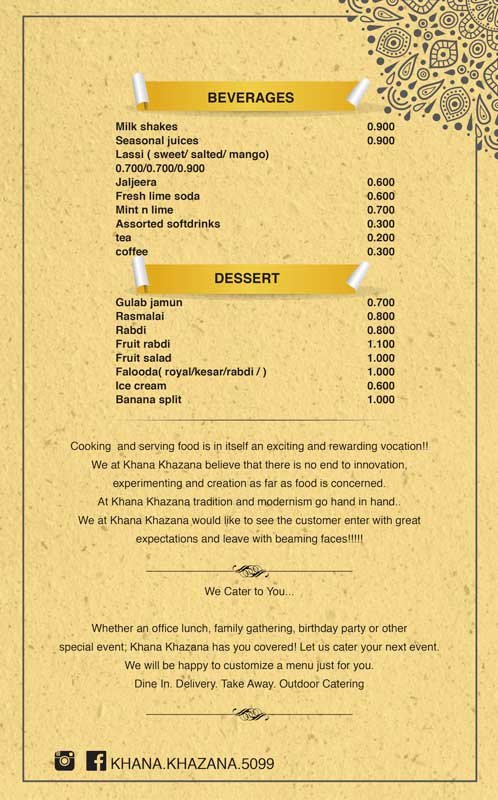 BEVERAGES

| | |
|---|---|
| Milk shakes | 0.900 |
| Seasonal juices | 0.900 |
| Lassi ( sweet/ salted/ mango) 0.700/0.700/0.900 | |
| Jaljeera | 0.600 |
| Fresh lime soda | 0.600 |
| Mint n lime | 0.700 |
| Assorted softdrinks | 0.300 |
| tea | 0.200 |
| coffee | 0.300 |

DESSERT

| | |
|---|---|
| Gulab jamun | 0.700 |
| Rasmalai | 0.800 |
| Rabdi | 0.800 |
| Fruit rabdi | 1.100 |
| Fruit salad | 1.000 |
| Falooda( royal/kesar/rabdi / ) | 1.000 |
| Ice cream | 0.600 |
| Banana split | 1.000 |

Cooking and serving food is in itself an exciting and rewarding vocation!! We at Khana Khazana believe that there is no end to innovation, experimenting and creation as far as food is concerned. At Khana Khazana tradition and modernism go hand in hand.. We at Khana Khazana would like to see the customer enter with great expectations and leave with beaming faces!!!!!

We Cater to You...

Whether an office lunch, family gathering, birthday party or other special event; Khana Khazana has you covered! Let us cater your next event. We will be happy to customize a menu just for you. Dine In. Delivery. Take Away. Outdoor Catering

KHANA.KHAZANA.5099